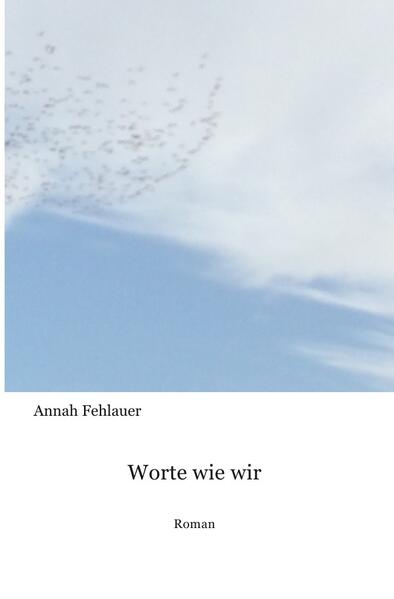 Annah Fehlauer

Worte wie wir

Roman